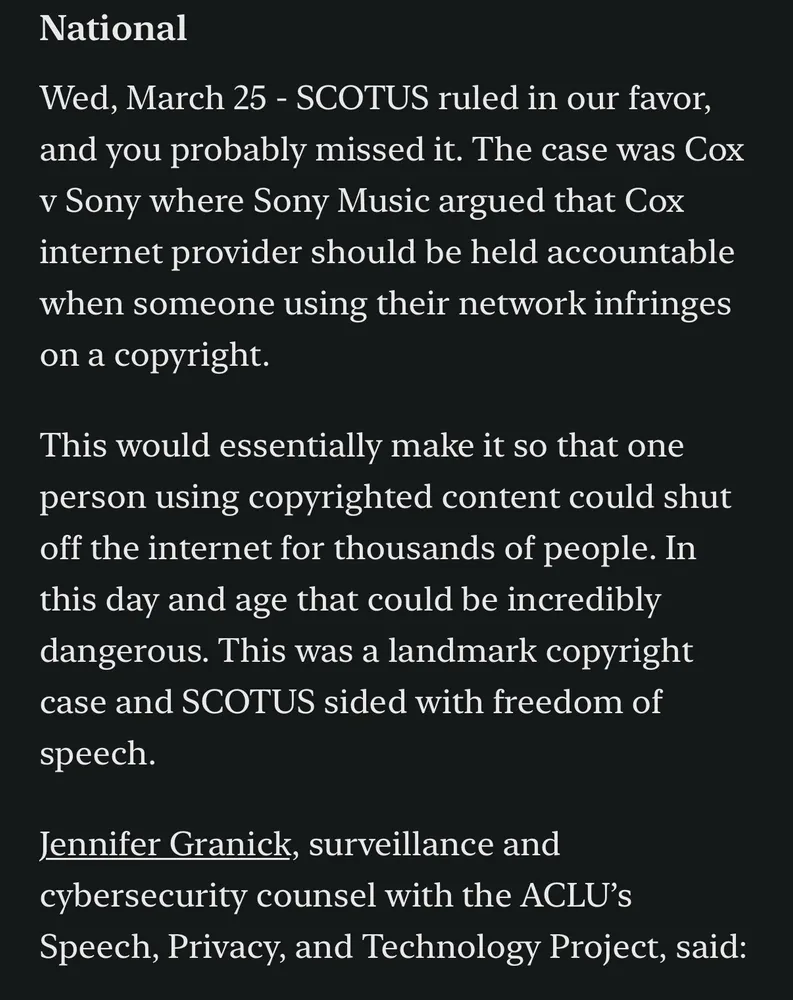 National

Wed, March 25 - SCOTUS ruled in our favor, and you probably missed it. The case was Cox v Sony where Sony Music argued that Cox internet provider should be held accountable when someone using their network infringes on a copyright.

This would essentially make it so that one person using copyrighted content could shut off the internet for thousands of people. In this day and age that could be incredibly dangerous. This was a landmark copyright case and SCOTUS sided with freedom of speech.

Jennifer Granick, surveillance and cybersecurity counsel with the ACLU's Speech, Privacy, and Technology Project, said: